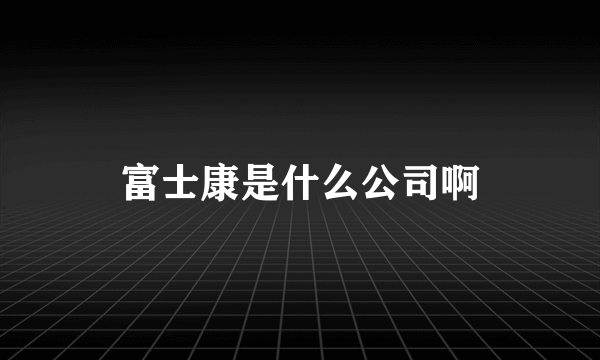 富士康是什么公司啊